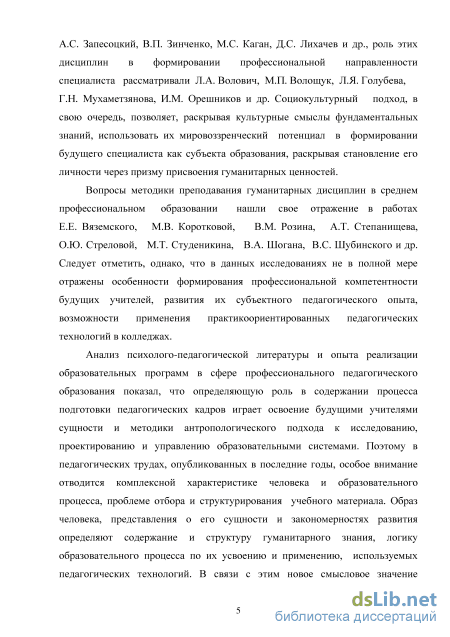 А.С. Запесоцкий, В.П. Зинченко, М.С. Каган, Д.С. Лихачев и др., роль этих дисциплин в формировании профессиональной направленности специалиста рассматривали Л.А. Волович, М.П. Волощук, Л.Я. Голубева, Г.Н. Мухаметзянова, И.М. Орешников и др. Социокультурный подход, в свою очередь, позволяет, раскрывая культурные смыслы фундаментальных знаний, использовать их мировоззренческий потенциал в формировании будущего специалиста как субъекта образования, раскрывая становление его личности через призму присвоения гуманитарных ценностей.

Вопросы методики преподавания гуманитарных дисциплин в среднем профессиональном образовании нашли свое отражение в работах Е.Е. Вяземского, М.В. Коротковой, В.М. Розина, А.Т. Степанищева, О.Ю. Стреловой, М.Т. Студеникина, В.А. Шогана, В.С. Шубинского и др. Следует отметить, однако, что в данных исследованиях не в полной мере отражены особенности формирования профессиональной компетентности будущих учителей, развития их субъектного педагогического опыта, возможности применения практикоориентированных педагогических технологий в колледжах.

Анализ психолого-педагогической литературы и опыта реализации образовательных программ в сфере профессионального педагогического образования показал, что определяющую роль в содержании процесса подготовки педагогических кадров играет освоение будущими учителями сущности и методики антропологического подхода к исследованию, проектированию и управлению образовательными системами. Поэтому в педагогических трудах, опубликованных в последние годы, особое внимание отводится комплексной характеристике человека и образовательного процесса, проблеме отбора и структурирования учебного материала. Образ человека, представления о его сущности и закономерностях развития определяют содержание и структуру гуманитарного знания, логику образовательного процесса по их усвоению и применению, используемых педагогических технологий. В связи с этим новое смысловое значение

5

dsLib.net
библиотека диссертаций